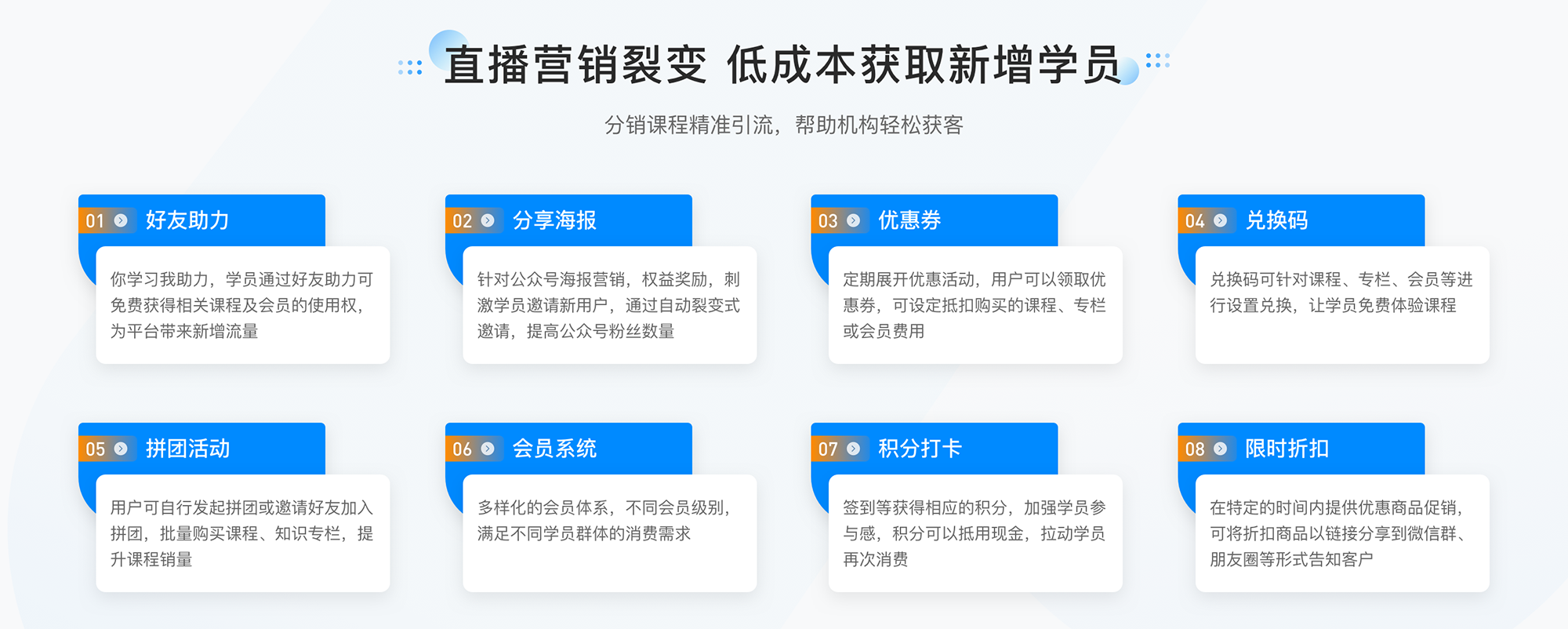 直播营销裂变 低成本获取新增学员

分销课程精准引流，帮助机构轻松获客

01 好友助力

你学习我助力，学员通过好友助力可免费获得相关课程及会员的使用权，为平台带来新增流量

02 分享海报

针对公众号海报营销，权益奖励，刺激学员邀请新用户，通过自动裂变式邀请，提高公众号粉丝数量

03 优惠券

定期展开优惠活动，用户可以领取优惠券，可设定抵扣购买的课程、专栏或会员费用

04 兑换码

兑换码可针对课程、专栏、会员等进行设置兑换，让学员免费体验课程

05 拼团活动

用户可自行发起拼团或邀请好友加入拼团，批量购买课程、知识专栏，提升课程销量

06 会员系统

多样化的会员体系，不同会员级别，满足不同学员群体的消费需求

07 积分打卡

签到等获得相应的积分，加强学员参与感，积分可以抵用现金，拉动学员再次消费

08 限时折扣

在特定的时间内提供优惠商品促销，可将折扣商品以链接分享到微信群、朋友圈等形式告知客户